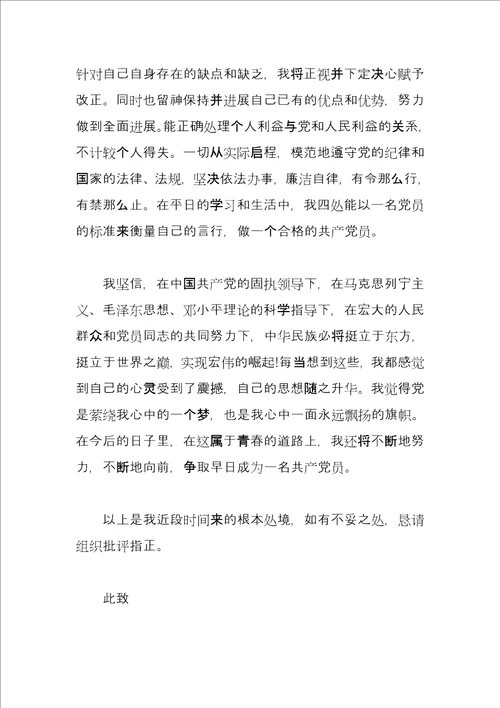 针对自己自身存在的缺点和缺乏，我将正视并下定决心赋予改正。同时也留神保持并进展自己已有的优点和优势，努力做到全面进展。能正确处理个人利益与党和人民利益的关系，不计较个人得失。一切从实际启程，模范地遵守党的纪律和国家的法律、法规，坚决依法办事，廉洁自律，有令那么行，有禁那么止。在平日的学习和生活中，我四处能以一名党员的标准来衡量自己的言行，做一个合格的共产党员。

我坚信，在中国共产党的固执领导下，在马克思列宁主义、毛泽东思想、邓小平理论的科学指导下，在宏大的人民群众和党员同志的共同努力下，中华民族必将挺立于东方，挺立于世界之巅，实现宏伟的崛起!每当想到这些，我都感觉到自己的心灵受到了震撼，自己的思想随之升华。我觉得党是萦绕我心中的一个梦，也是我心中一面永远飘扬的旗帜。在今后的日子里，在这属于青春的道路上，我还将不断地努力，不断地向前，争取早日成为一名共产党员。

以上是我近段时间来的根本处境，如有不妥之处，恳请组织批评指正。

此致